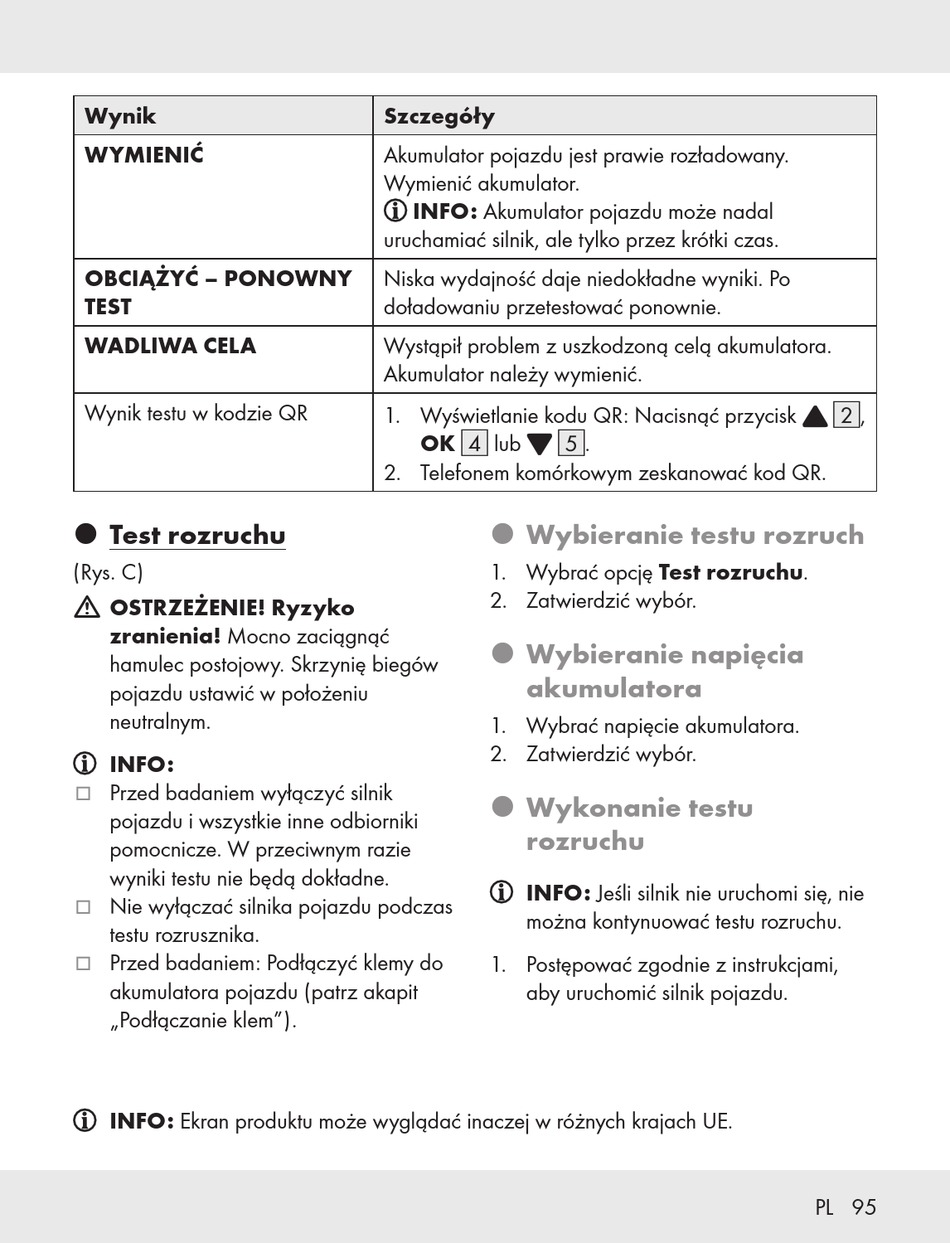 | Wynik | Szczegóły |
|---|---|
| WYMIENIĆ | Akumulator pojazdu jest prawie rozładowany. Wymienić akumulator. INFO: Akumulator pojazdu może nadal uruchamiać silnik, ale tylko przez krótki czas. |
| OBCIĄŻYĆ – PONOWNY TEST | Niska wydajność daje niedokładne wyniki. Po doładowaniu przetestować ponownie. |
| WADLIWA CELA | Wystąpił problem z uszkodzoną celą akumulatora. Akumulator należy wymienić. |
| Wynik testu w kodzie QR | 1. Wyświetlanie kodu QR: Nacisnąć przycisk ▲ 2, OK 4 lub ▼ 5. 2. Telefonem komórkowym zeskanować kod QR. |

Test rozruchu

(Rys. C)

OSTRZEŻENIE! Ryzyko zranienia! Mocno zaciągnąć hamulec postojowy. Skrzynię biegów pojazdu ustawić w położeniu neutralnym.

INFO:
□ Przed badaniem wyłączyć silnik pojazdu i wszystkie inne odbiorniki pomocnicze. W przeciwnym razie wyniki testu nie będą dokładne.
□ Nie wyłączać silnika pojazdu podczas testu rozrusznika.
□ Przed badaniem: Podłączyć klemy do akumulatora pojazdu (patrz akapit „Podłączanie klem”).

Wybieranie testu rozruch
1. Wybrać opcję Test rozruchu.
2. Zatwierdzić wybór.

Wybieranie napięcia akumulatora
1. Wybrać napięcie akumulatora.
2. Zatwierdzić wybór.

Wykonanie testu rozruchu

INFO: Jeśli silnik nie uruchomi się, nie można kontynuować testu rozruchu.

1. Postępować zgodnie z instrukcjami, aby uruchomić silnik pojazdu.

INFO: Ekran produktu może wyglądać inaczej w różnych krajach UE.

PL 95